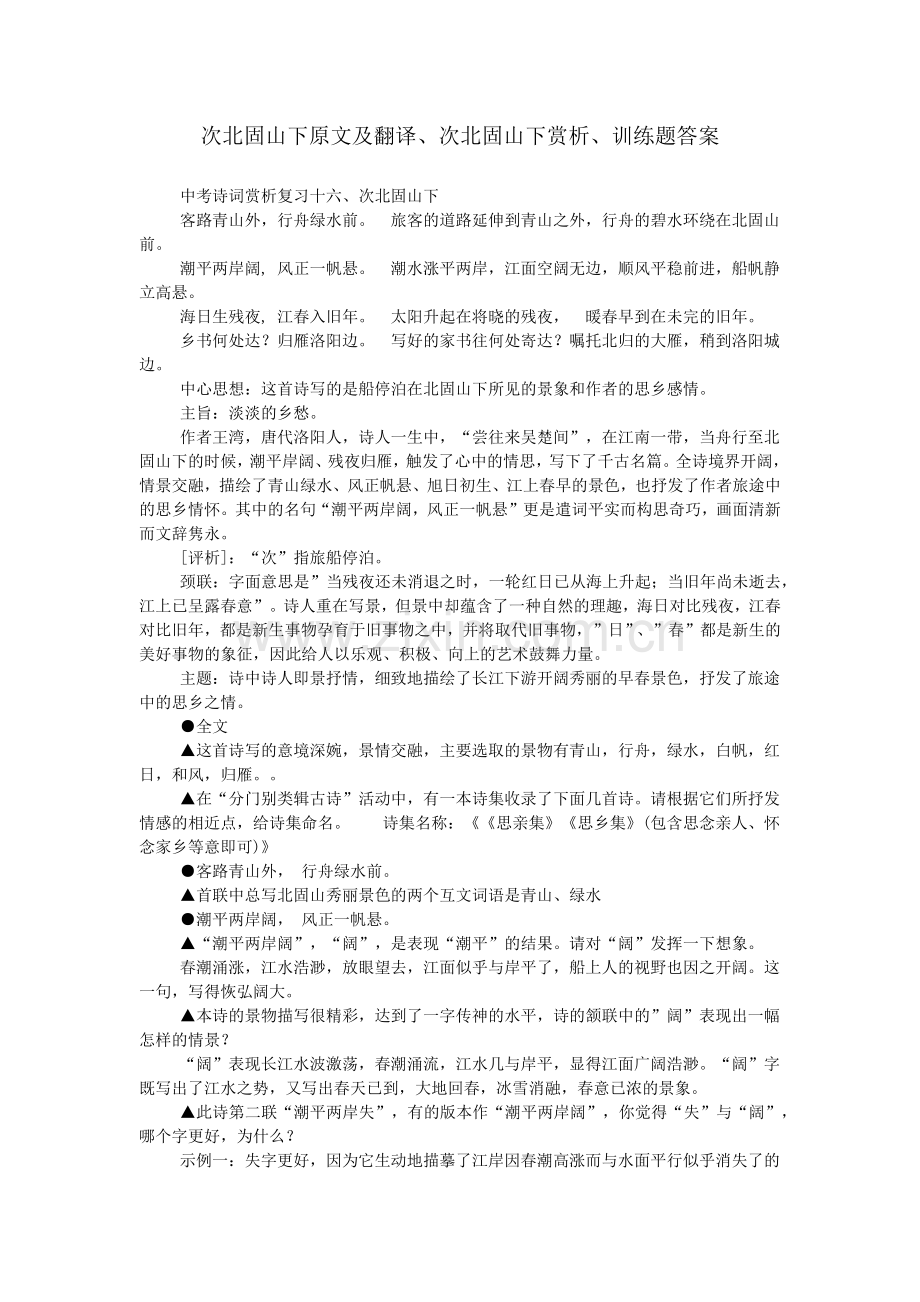 次北固山下原文及翻译、次北固山下赏析、训练题答案

中考诗词赏析复习十六、次北固山下

客路青山外，行舟绿水前。　旅客的道路延伸到青山之外，行舟的碧水环绕在北固山前。

潮平两岸阔，风正一帆悬。　潮水涨平两岸，江面空阔无边，顺风平稳前进，船帆静立高悬。

海日生残夜，江春入旧年。　太阳升起在将晓的残夜，　暖春早到在未完的旧年。

乡书何处达？归雁洛阳边。　写好的家书往何处寄达？嘱托北归的大雁，稍到洛阳城边。

中心思想：这首诗写的是船停泊在北固山下所见的景象和作者的思乡感情。

主旨：淡淡的乡愁。

作者王湾，唐代洛阳人，诗人一生中，“尝往来吴楚间”，在江南一带，当舟行至北固山下的时候，潮平岸阔、残夜归雁，触发了心中的情思，写下了千古名篇。全诗境界开阔，情景交融，描绘了青山绿水、风正帆悬、旭日初生、江上春早的景色，也抒发了作者旅途中的思乡情怀。其中的名句“潮平两岸阔，风正一帆悬”更是遣词平实而构思奇巧，画面清新而文辞隽永。

[评析]：“次”指旅船停泊。

颈联：字面意思是”当残夜还未消退之时，一轮红日已从海上升起；当旧年尚未逝去，江上已呈露春意”。诗人重在写景，但景中却蕴含了一种自然的理趣，海日对比残夜，江春对比旧年，都是新生事物孕育于旧事物之中，并将取代旧事物，”日”、”春”都是新生的美好事物的象征，因此给人以乐观、积极、向上的艺术鼓舞力量。

主题：诗中诗人即景抒情，细致地描绘了长江下游开阔秀丽的早春景色，抒发了旅途中的思乡之情。

●全文

▲这首诗写的意境深婉，景情交融，主要选取的景物有青山，行舟，绿水，白帆，红日，和风，归雁。。

▲在“分门别类辑古诗”活动中，有一本诗集收录了下面几首诗。请根据它们所抒发情感的相近点，给诗集命名。　诗集名称：《《思亲集》《思乡集》(包含思念亲人、怀念家乡等意即可)》

●客路青山外，　行舟绿水前。

▲首联中总写北固山秀丽景色的两个互文词语是青山、绿水

●潮平两岸阔，　风正一帆悬。

▲“潮平两岸阔”，“阔”，是表现“潮平”的结果。请对“阔”发挥一下想象。

春潮涌涨，江水浩渺，放眼望去，江面似乎与岸平了，船上人的视野也因之开阔。这一句，写得恢弘阔大。

▲本诗的景物描写很精彩，达到了一字传神的水平，诗的颔联中的”阔”表现出一幅怎样的情景？

“阔”表现长江水波激荡，春潮涌流，江水几与岸平，显得江面广阔浩渺。“阔”字既写出了江水之势，又写出春天已到，大地回春，冰雪消融，春意已浓的景象。

▲此诗第二联“潮平两岸失”，有的版本作“潮平两岸阔”，你觉得“失”与“阔”，哪个字更好，为什么？

示例一：失字更好，因为它生动地描摹了江岸因春潮高涨而与水面平行似乎消失了的